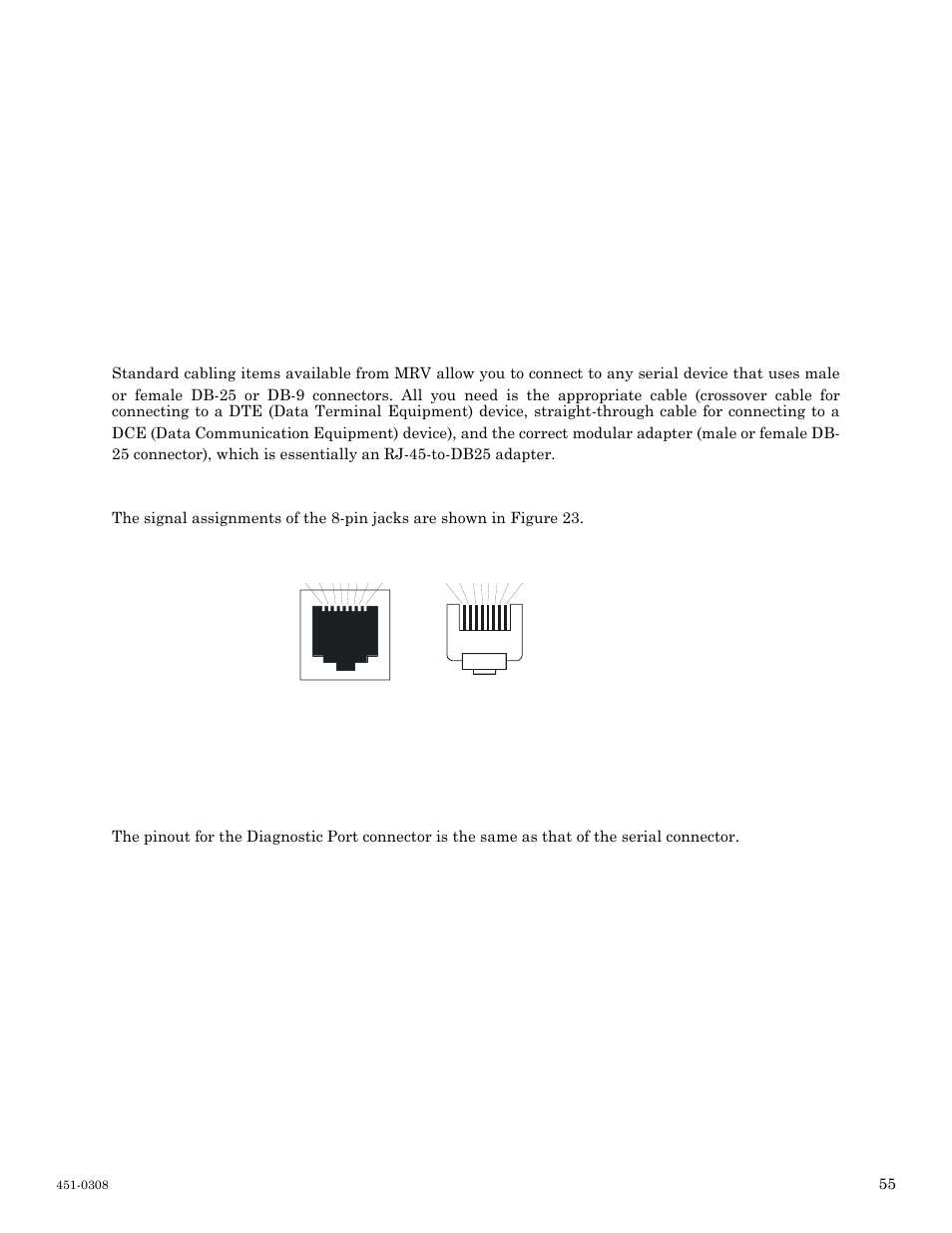 Standard cabling items available from MRV allow you to connect to any serial device that uses male or female DB-25 or DB-9 connectors. All you need is the appropriate cable (crossover cable for connecting to a DTE (Data Terminal Equipment) device, straight-through cable for connecting to a DCE (Data Communication Equipment) device), and the correct modular adapter (male or female DB-25 connector), which is essentially an RJ-45-to-DB25 adapter.

The signal assignments of the 8-pin jacks are shown in Figure 23.

The pinout for the Diagnostic Port connector is the same as that of the serial connector.

451-0308

55